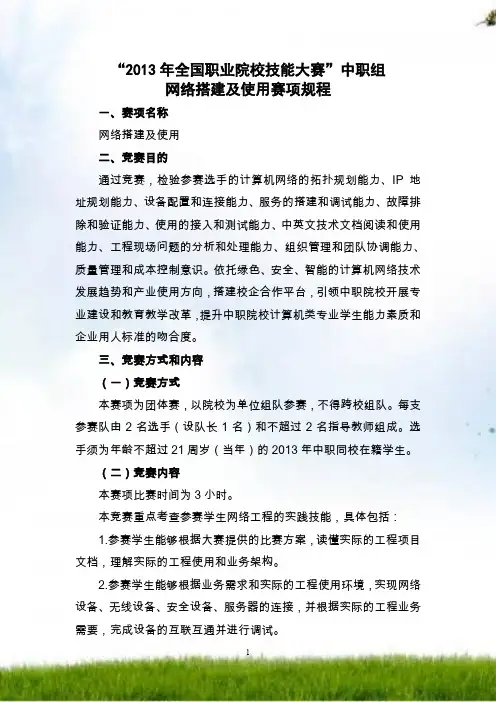 “2013 年全国职业院校技能大赛”中职组
网络搭建及使用赛项规程

一、赛项名称

网络搭建及使用

二、竞赛目的

通过竞赛，检验参赛选手的计算机网络的拓扑规划能力、IP 地址规划能力、设备配置和连接能力、服务的搭建和调试能力、故障排除和验证能力、使用的接入和测试能力、中英文技术文档阅读和使用能力、工程现场问题的分析和处理能力、组织管理和团队协调能力、质量管理和成本控制意识。依托绿色、安全、智能的计算机网络技术发展趋势和产业使用方向，搭建校企合作平台，引领中职院校开展专业建设和教育教学改革，提升中职院校计算机类专业学生能力素质和企业用人标准的吻合度。

三、竞赛方式和内容

（一）竞赛方式

本赛项为团体赛，以院校为单位组队参赛，不得跨校组队。每支参赛队由 2 名选手（设队长 1 名）和不超过 2 名指导教师组成。选手须为年龄不超过 21 周岁（当年）的 2013 年中职同校在籍学生。

（二）竞赛内容

本赛项比赛时间为 3 小时。

本竞赛重点考查参赛学生网络工程的实践技能，具体包括：

1.参赛学生能够根据大赛提供的比赛方案，读懂实际的工程项目文档，理解实际的工程使用和业务架构。

2.参赛学生能够根据业务需求和实际的工程使用环境，实现网络设备、无线设备、安全设备、服务器的连接，并根据实际的工程业务需要，完成设备的互联互通并进行调试。

1